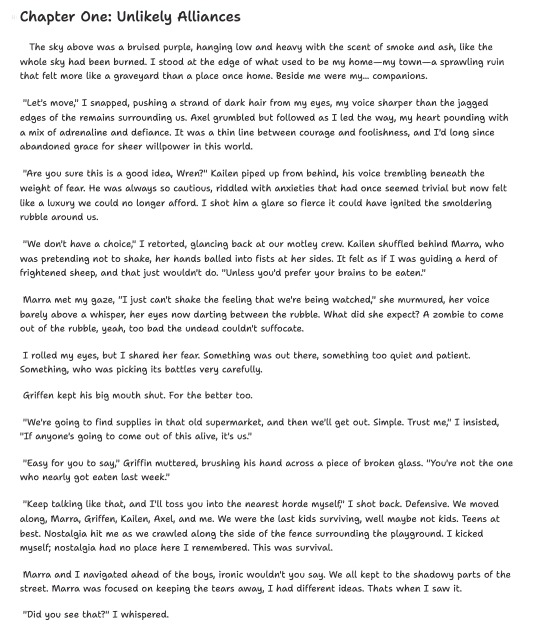 Chapter One: Unlikely Alliances

The sky above was a bruised purple, hanging low and heavy with the scent of smoke and ash, like the whole sky had been burned. I stood at the edge of what used to be my home—my town—a sprawling ruin that felt more like a graveyard than a place once home. Beside me were my... companions.

"Let's move," I snapped, pushing a strand of dark hair from my eyes, my voice sharper than the jagged edges of the remains surrounding us. Axel grumbled but followed as I led the way, my heart pounding with a mix of adrenaline and defiance. It was a thin line between courage and foolishness, and I'd long since abandoned grace for sheer willpower in this world.

"Are you sure this is a good idea, Wren?" Kailen piped up from behind, his voice trembling beneath the weight of fear. He was always so cautious, riddled with anxieties that had once seemed trivial but now felt like a luxury we could no longer afford. I shot him a glare so fierce it could have ignited the smoldering rubble around us.

"We don't have a choice," I retorted, glancing back at our motley crew. Kailen shuffled behind Marra, who was pretending not to shake, her hands balled into fists at her sides. It felt as if I was guiding a herd of frightened sheep, and that just wouldn't do. "Unless you'd prefer your brains to be eaten."

Marra met my gaze, "I just can't shake the feeling that we're being watched," she murmured, her voice barely above a whisper, her eyes now darting between the rubble. What did she expect? A zombie to come out of the rubble, yeah, too bad the undead couldn't suffocate.

I rolled my eyes, but I shared her fear. Something was out there, something too quiet and patient. Something, who was picking its battles very carefully.

Griffen kept his big mouth shut. For the better too.

"We're going to find supplies in that old supermarket, and then we'll get out. Simple. Trust me," I insisted, "If anyone's going to come out of this alive, it's us."

"Easy for you to say," Griffin muttered, brushing his hand across a piece of broken glass. "You're not the one who nearly got eaten last week."

"Keep talking like that, and I'll toss you into the nearest horde myself," I shot back. Defensive. We moved along, Marra, Griffen, Kailen, Axel, and me. We were the last kids surviving, well maybe not kids. Teens at best. Nostalgia hit me as we crawled along the side of the fence surrounding the playground. I kicked myself; nostalgia had no place here I remembered. This was survival.

Marra and I navigated ahead of the boys, ironic wouldn't you say. We all kept to the shadowy parts of the street. Marra was focused on keeping the tears away, I had different ideas. Thats when I saw it.

"Did you see that?" I whispered.